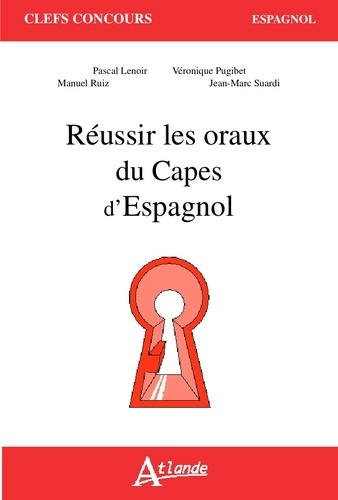 CLEFS CONCOURS
ESPAGNOL

Pascal Lenoir
Véronique Pugibet
Manuel Ruiz
Jean-Marc Suardi

Réussir les oraux du Capes d'Espagnol

Atlande